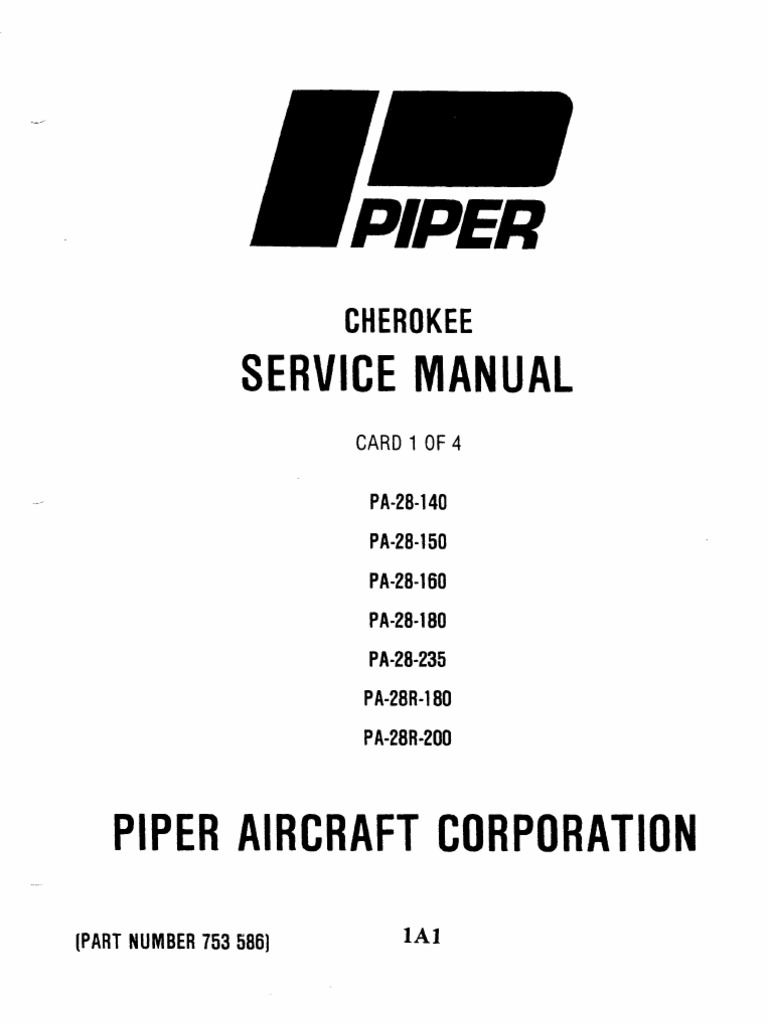 PIPER

CHEROKEE

SERVICE MANUAL

CARD 1 OF 4

PA-28-140

PA-28-150

PA-28-160

PA-28-180

PA-28-235

PA-28R-180

PA-28R-200

PIPER AIRCRAFT CORPORATION

(PART NUMBER 753 586)

1A1